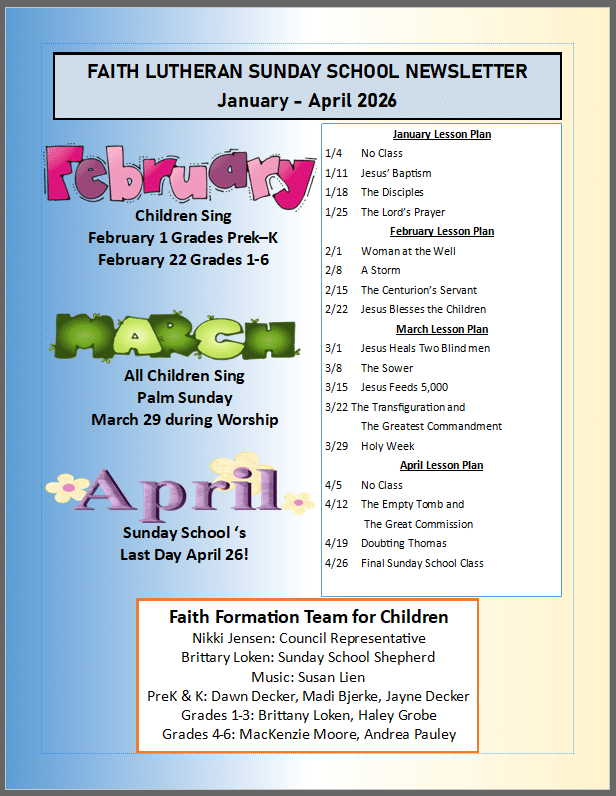 FAITH LUTHERAN SUNDAY SCHOOL NEWSLETTER
January - April 2026

February

Children Sing
February 1 Grades Prek–K
February 22 Grades 1-6

MARCH

All Children Sing
Palm Sunday
March 29 during Worship

April

Sunday School 's
Last Day April 26!

January Lesson Plan
1/4 No Class
1/11 Jesus' Baptism
1/18 The Disciples
1/25 The Lord's Prayer

February Lesson Plan
2/1 Woman at the Well
2/8 A Storm
2/15 The Centurion's Servant
2/22 Jesus Blesses the Children

March Lesson Plan
3/1 Jesus Heals Two Blind men
3/8 The Sower
3/15 Jesus Feeds 5,000
3/22 The Transfiguration and
The Greatest Commandment
3/29 Holy Week

April Lesson Plan
4/5 No Class
4/12 The Empty Tomb and
The Great Commission
4/19 Doubting Thomas
4/26 Final Sunday School Class

Faith Formation Team for Children
Nikki Jensen: Council Representative
Brittary Loken: Sunday School Shepherd
Music: Susan Lien
PreK & K: Dawn Decker, Madi Bjerke, Jayne Decker
Grades 1-3: Brittany Loken, Haley Grobe
Grades 4-6: MacKenzie Moore, Andrea Pauley